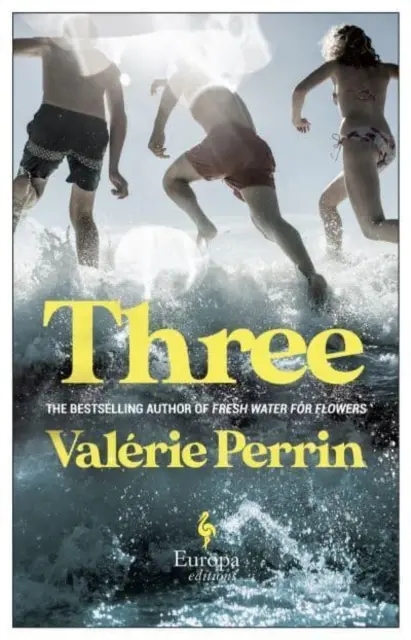 Three

THE BESTSELLING AUTHOR OF FRESH WATER FOR FLOWERS

Valérie Perrin

Europa editions